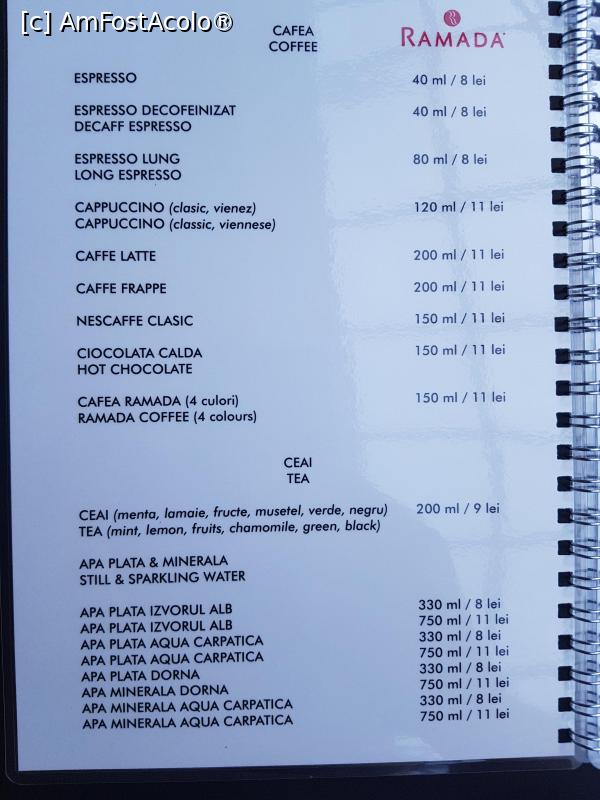 [c] AmFostAcolo®

CAFEA
COFFEE

RAMADA

ESPRESSO 40 ml / 8 lei

ESPRESSO DECOFEINIZAT
DECAFF ESPRESSO 40 ml / 8 lei

ESPRESSO LUNG
LONG ESPRESSO 80 ml / 8 lei

CAPPUCCINO (clasic, vienez)
CAPPUCCINO (classic, viennese) 120 ml / 11 lei

CAFFE LATTE 200 ml / 11 lei

CAFFE FRAPPE 200 ml / 11 lei

NESCAFFE CLASIC 150 ml / 11 lei

CIOCOLATA CALDA
HOT CHOCOLATE 150 ml / 11 lei

CAFEA RAMADA (4 culori)
RAMADA COFFEE (4 colours) 150 ml / 11 lei

CEAI
TEA

CEAI (menta, lamaie, fructe, musetel, verde, negru)
TEA (mint, lemon, fruits, chamomile, green, black) 200 ml / 9 lei

APA PLATA & MINERALA
STILL & SPARKLING WATER

APA PLATA IZVORUL ALB 330 ml / 8 lei
APA PLATA IZVORUL ALB 750 ml / 11 lei
APA PLATA AQUA CARPATICA 330 ml / 8 lei
APA PLATA AQUA CARPATICA 750 ml / 11 lei
APA PLATA DORNA 330 ml / 8 lei
APA MINERALA DORNA 750 ml / 11 lei
APA MINERALA AQUA CARPATICA 330 ml / 8 lei
APA MINERALA AQUA CARPATICA 750 ml / 11 lei